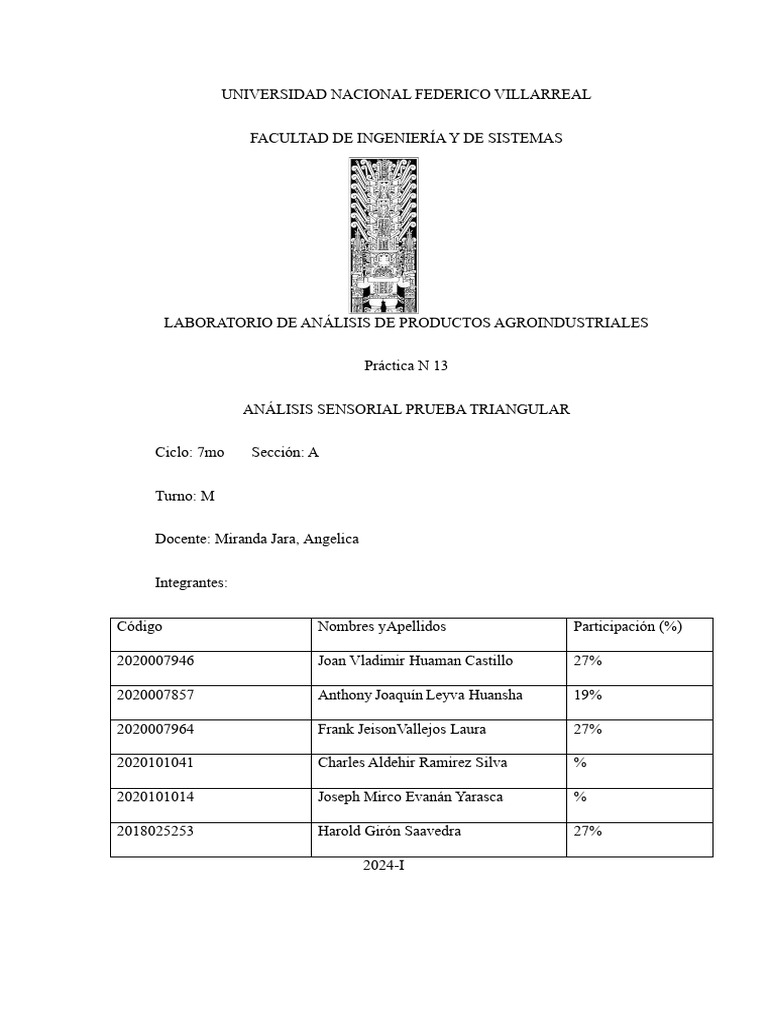 UNIVERSIDAD NACIONAL FEDERICO VILLARREAL

FACULTAD DE INGENIERÍA Y DE SISTEMAS

LABORATORIO DE ANÁLISIS DE PRODUCTOS AGROINDUSTRIALES

Práctica N 13

ANÁLISIS SENSORIAL PRUEBA TRIANGULAR

Ciclo: 7mo Sección: A

Turno: M

Docente: Miranda Jara, Angelica

Integrantes:

| Código | Nombres yApellidos | Participación (%) |
|---|---|---|
| 2020007946 | Joan Vladimir Huaman Castillo | 27% |
| 2020007857 | Anthony Joaquín Leyva Huansha | 19% |
| 2020007964 | Frank JeisonVallejos Laura | 27% |
| 2020101041 | Charles Aldehir Ramírez Silva | % |
| 2020101014 | Joseph Mirco Evanán Yarasca | % |
| 2018025253 | Harold Girón Saavedra | 27% |

2024-I